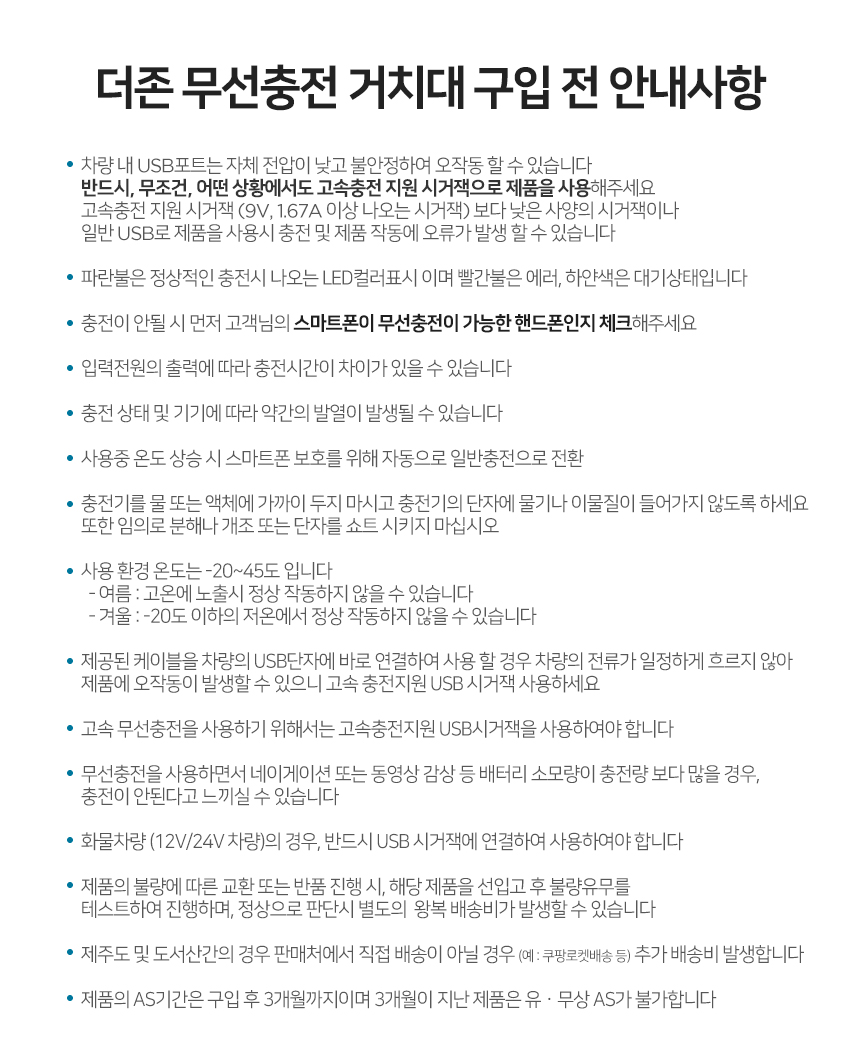 더존 무선충전 거치대 구입 전 안내사항

• 차량 내 USB포트는 자체 전압이 낮고 불안정하여 오작동 할 수 있습니다
반드시, 무조건, 어떤 상황에서도 고속충전 지원 시거잭으로 제품을 사용해주세요
고속충전 지원 시거잭 (9V, 1.67A 이상 나오는 시거잭) 보다 낮은 사양의 시거잭이나 일반 USB로 제품을 사용시 충전 및 제품 작동에 오류가 발생 할 수 있습니다

• 파란불은 정상적인 충전시 나오는 LED컬러표시 이며 빨간불은 에러, 하얀색은 대기상태입니다

• 충전이 안될 시 먼저 고객님의 스마트폰이 무선충전이 가능한 핸드폰인지 체크해주세요

• 입력전원의 출력에 따라 충전시간이 차이가 있을 수 있습니다

• 충전 상태 및 기기에 따라 약간의 발열이 발생될 수 있습니다

• 사용중 온도 상승 시 스마트폰 보호를 위해 자동으로 일반충전으로 전환

• 충전기를 물 또는 액체에 가까이 두지 마시고 충전기의 단자에 물기나 이물질이 들어가지 않도록 하세요
또한 임의로 분해나 개조 또는 단자를 쇼트 시키지 마십시오

• 사용 환경 온도는 -20~45도 입니다
- 여름 : 고온에 노출시 정상 작동하지 않을 수 있습니다
- 겨울 : -20도 이하의 저온에서 정상 작동하지 않을 수 있습니다

• 제공된 케이블을 차량의 USB단자에 바로 연결하여 사용 할 경우 차량의 전류가 일정하게 흐르지 않아 제품에 오작동이 발생할 수 있으니 고속 충전지원 USB 시거잭 사용하세요

• 고속 무선충전을 사용하기 위해서는 고속충전지원 USB시거잭을 사용하여야 합니다

• 무선충전을 사용하면서 네이게이션 또는 동영상 감상 등 배터리 소모량이 충전량 보다 많을 경우, 충전이 안된다고 느끼실 수 있습니다

• 화물차량 (12V/24V 차량)의 경우, 반드시 USB 시거잭에 연결하여 사용하여야 합니다

• 제품의 불량에 따른 교환 또는 반품 진행 시, 해당 제품을 선입고 후 불량유무를 테스트하여 진행하며, 정상으로 판단시 별도의 왕복 배송비가 발생할 수 있습니다

• 제주도 및 도서산간의 경우 판매처에서 직접 배송이 아닐 경우 (예 : 쿠팡로켓배송 등) 추가 배송비 발생합니다

• 제품의 AS기간은 구입 후 3개월까지이며 3개월이 지난 제품은 유 · 무상 AS가 불가합니다